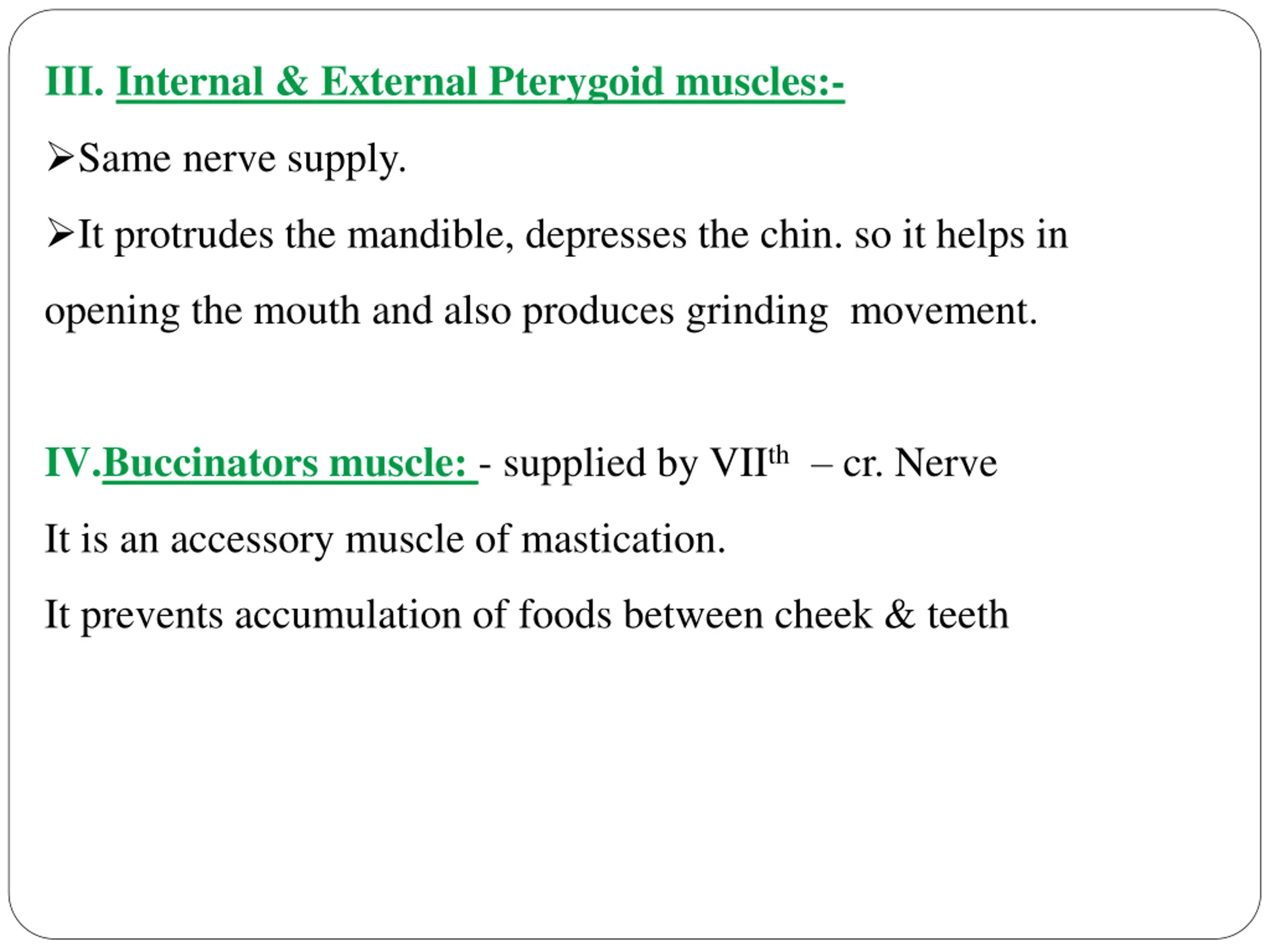 III. Internal & External Pterygoid muscles:-

➢Same nerve supply.

➢It protrudes the mandible, depresses the chin. so it helps in opening the mouth and also produces grinding movement.

IV.Buccinators muscle: - supplied by VII$^{th}$ – cr. Nerve

It is an accessory muscle of mastication.

It prevents accumulation of foods between cheek & teeth